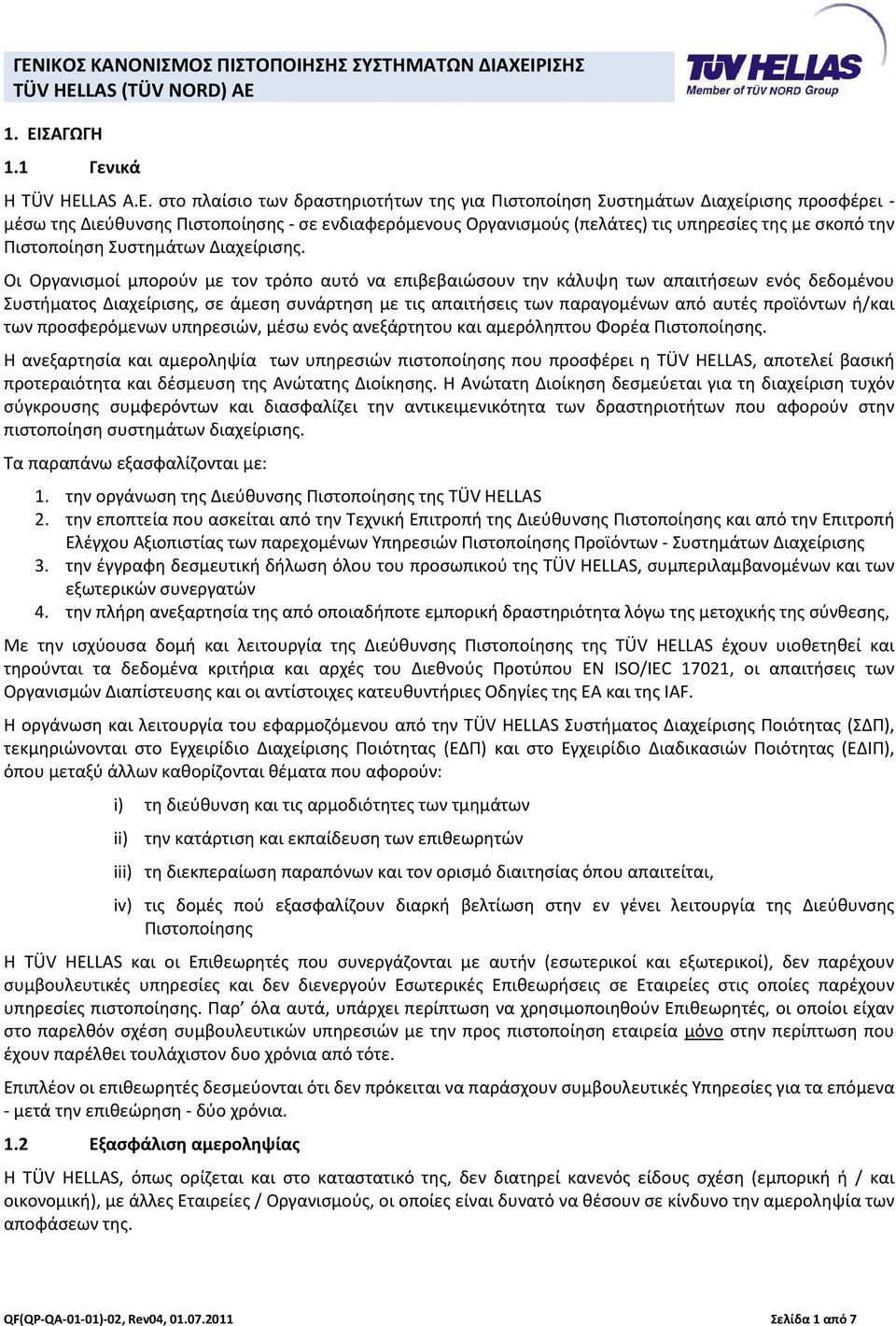 ΓΕΝΙΚΟΣ ΚΑΝΟΝΙΣΜΟΣ ΠΙΣΤΟΠΟΙΗΣΗΣ ΣΥΣΤΗΜΑΤΩΝ ΔΙΑΧΕΙΡΙΣΗΣ TÜV HELLAS (TÜV NORD) AE

TÜV HELLAS
Member of TÜV NORD Group

1. ΕΙΣΑΓΩΓΗ

1.1 Γενικά

Η TÜV HELLAS A.E. στο πλαίσιο των δραστηριοτήτων της για Πιστοποίηση Συστημάτων Διαχείρισης προσφέρει - μέσω της Διεύθυνσης Πιστοποίησης - σε ενδιαφερόμενους Οργανισμούς (πελάτες) τις υπηρεσίες της με σκοπό την Πιστοποίηση Συστημάτων Διαχείρισης.

Οι Οργανισμοί μπορούν με τον τρόπο αυτό να επιβεβαιώσουν την κάλυψη των απαιτήσεων ενός δεδομένου Συστήματος Διαχείρισης, σε άμεση συνάρτηση με τις απαιτήσεις των παραγομένων από αυτές προϊόντων ή/και των προσφερόμενων υπηρεσιών, μέσω ενός ανεξάρτητου και αμερόληπτου Φορέα Πιστοποίησης.

Η ανεξαρτησία και αμεροληψία των υπηρεσιών πιστοποίησης που προσφέρει η TÜV HELLAS, αποτελεί βασική προτεραιότητα και δέσμευση της Ανώτατης Διοίκησης. Η Ανώτατη Διοίκηση δεσμεύεται για τη διαχείριση τυχόν σύγκρουσης συμφερόντων και διασφαλίζει την αντικειμενικότητα των δραστηριοτήτων που αφορούν στην πιστοποίηση συστημάτων διαχείρισης.

Τα παραπάνω εξασφαλίζονται με:

1. την οργάνωση της Διεύθυνσης Πιστοποίησης της TÜV HELLAS
2. την εποπτεία που ασκείται από την Τεχνική Επιτροπή της Διεύθυνσης Πιστοποίησης και από την Επιτροπή Ελέγχου Αξιοπιστίας των παρεχομένων Υπηρεσιών Πιστοποίησης Προϊόντων - Συστημάτων Διαχείρισης
3. την έγγραφη δεσμευτική δήλωση όλου του προσωπικού της TÜV HELLAS, συμπεριλαμβανομένων και των εξωτερικών συνεργατών
4. την πλήρη ανεξαρτησία της από οποιαδήποτε εμπορική δραστηριότητα λόγω της μετοχικής της σύνθεσης,

Με την ισχύουσα δομή και λειτουργία της Διεύθυνσης Πιστοποίησης της TÜV HELLAS έχουν υιοθετηθεί και τηρούνται τα δεδομένα κριτήρια και αρχές του Διεθνούς Προτύπου EN ISO/IEC 17021, οι απαιτήσεις των Οργανισμών Διαπίστευσης και οι αντίστοιχες κατευθυντήριες Οδηγίες της ΕΑ και της IAF.

Η οργάνωση και λειτουργία του εφαρμοζόμενου από την TÜV HELLAS Συστήματος Διαχείρισης Ποιότητας (ΣΔΠ), τεκμηριώνονται στο Εγχειρίδιο Διαχείρισης Ποιότητας (ΕΔΠ) και στο Εγχειρίδιο Διαδικασιών Ποιότητας (ΕΔΙΠ), όπου μεταξύ άλλων καθορίζονται θέματα που αφορούν:

i) τη διεύθυνση και τις αρμοδιότητες των τμημάτων

ii) την κατάρτιση και εκπαίδευση των επιθεωρητών

iii) τη διεκπεραίωση παραπόνων και τον ορισμό διαιτησίας όπου απαιτείται,

iv) τις δομές πού εξασφαλίζουν διαρκή βελτίωση στην εν γένει λειτουργία της Διεύθυνσης Πιστοποίησης

Η TÜV HELLAS και οι Επιθεωρητές που συνεργάζονται με αυτήν (εσωτερικοί και εξωτερικοί), δεν παρέχουν συμβουλευτικές υπηρεσίες και δεν διενεργούν Εσωτερικές Επιθεωρήσεις σε Εταιρείες στις οποίες παρέχουν υπηρεσίες πιστοποίησης. Παρ’ όλα αυτά, υπάρχει περίπτωση να χρησιμοποιηθούν Επιθεωρητές, οι οποίοι είχαν στο παρελθόν σχέση συμβουλευτικών υπηρεσιών με την προς πιστοποίηση εταιρεία μόνο στην περίπτωση που έχουν παρέλθει τουλάχιστον δυο χρόνια από τότε.

Επιπλέον οι επιθεωρητές δεσμεύονται ότι δεν πρόκειται να παράσχουν συμβουλευτικές Υπηρεσίες για τα επόμενα - μετά την επιθεώρηση - δύο χρόνια.

1.2 Εξασφάλιση αμεροληψίας

Η TÜV HELLAS, όπως ορίζεται και στο καταστατικό της, δεν διατηρεί κανενός είδους σχέση (εμπορική ή / και οικονομική), με άλλες Εταιρείες / Οργανισμούς, οι οποίες είναι δυνατό να θέσουν σε κίνδυνο την αμεροληψία των αποφάσεων της.

QF(QP-QA-01-01)-02, Rev04, 01.07.2011 Σελίδα 1 από 7